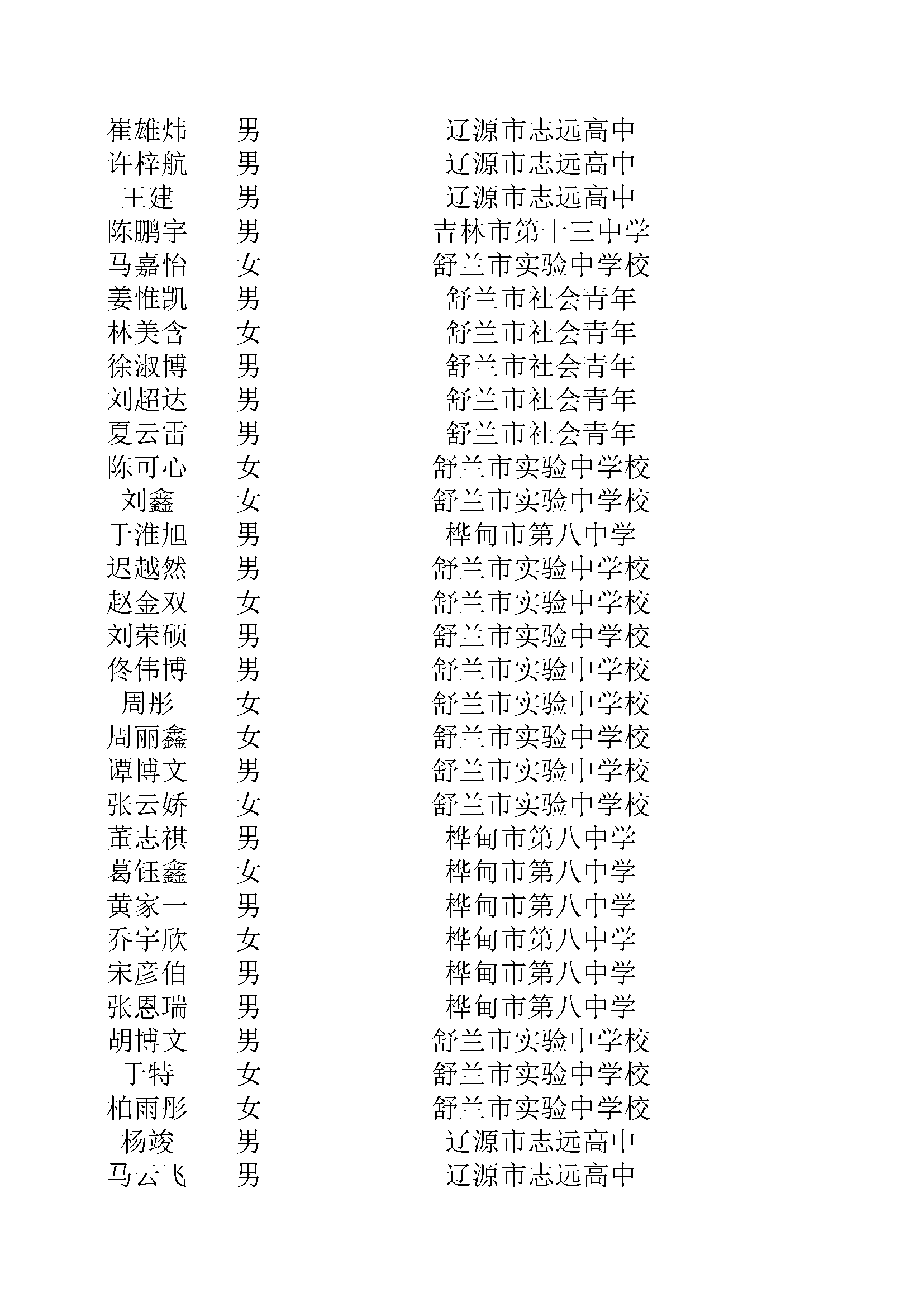 | | | |
|---|---|---|
| 崔雄炜 | 男 | 辽源市志远高中 |
| 许梓航 | 男 | 辽源市志远高中 |
| 王建 | 男 | 辽源市志远高中 |
| 陈鹏宇 | 男 | 吉林市第十三中学 |
| 马嘉怡 | 女 | 舒兰市实验中学校 |
| 姜惟凯 | 男 | 舒兰市社会青年 |
| 林美含 | 女 | 舒兰市社会青年 |
| 徐淑博 | 男 | 舒兰市社会青年 |
| 刘超达 | 男 | 舒兰市社会青年 |
| 夏云雷 | 男 | 舒兰市社会青年 |
| 陈可心 | 女 | 舒兰市实验中学校 |
| 刘鑫 | 女 | 舒兰市实验中学校 |
| 于淮旭 | 男 | 桦甸市第八中学 |
| 迟越然 | 男 | 舒兰市实验中学校 |
| 赵金双 | 女 | 舒兰市实验中学校 |
| 刘荣硕 | 男 | 舒兰市实验中学校 |
| 佟伟博 | 男 | 舒兰市实验中学校 |
| 周彤 | 女 | 舒兰市实验中学校 |
| 周丽鑫 | 女 | 舒兰市实验中学校 |
| 谭博文 | 男 | 舒兰市实验中学校 |
| 张云娇 | 女 | 舒兰市实验中学校 |
| 董志祺 | 男 | 桦甸市第八中学 |
| 葛钰鑫 | 女 | 桦甸市第八中学 |
| 黄家一 | 男 | 桦甸市第八中学 |
| 乔宇欣 | 女 | 桦甸市第八中学 |
| 宋彦伯 | 男 | 桦甸市第八中学 |
| 张恩瑞 | 男 | 桦甸市第八中学 |
| 胡博文 | 男 | 舒兰市实验中学校 |
| 于特 | 女 | 舒兰市实验中学校 |
| 柏雨彤 | 女 | 舒兰市实验中学校 |
| 杨竣 | 男 | 辽源市志远高中 |
| 马云飞 | 男 | 辽源市志远高中 |